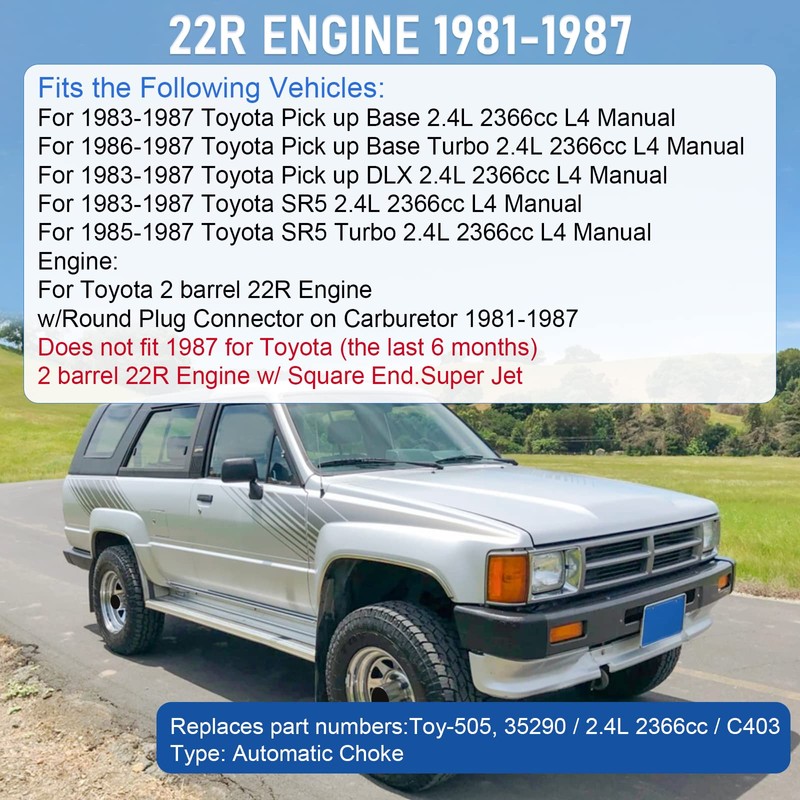 22R ENGINE 1981-1987

Fits the Following Vehicles:
For 1983-1987 Toyota Pick up Base 2.4L 2366cc L4 Manual
For 1986-1987 Toyota Pick up Base Turbo 2.4L 2366cc L4 Manual
For 1983-1987 Toyota Pick up DLX 2.4L 2366cc L4 Manual
For 1983-1987 Toyota SR5 2.4L 2366cc L4 Manual
For 1985-1987 Toyota SR5 Turbo 2.4L 2366cc L4 Manual
Engine:
For Toyota 2 barrel 22R Engine
w/Round Plug Connector on Carburetor 1981-1987
Does not fit 1987 for Toyota (the last 6 months)
2 barrel 22R Engine w/ Square End.Super Jet

Replaces part numbers:Toy-505, 35290 / 2.4L 2366cc / C403
Type: Automatic Choke